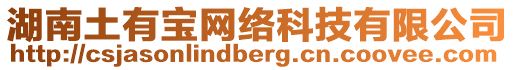 湖南土有宝网络科技有限公司
http://csjasonlindberg.cn.coovee.com